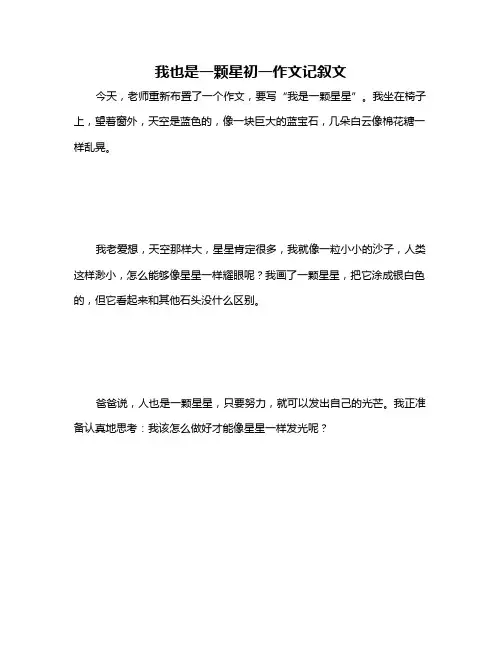 我也是一颗星初一作文记叙文

今天，老师重新布置了一个作文，要写“我是一颗星星”。我坐在椅子上，望着窗外，天空是蓝色的，像一块巨大的蓝宝石，几朵白云像棉花糖一样乱晃。

我老爱想，天空那样大，星星肯定很多，我就像一粒小小的沙子，人类这样渺小，怎么能够像星星一样耀眼呢？我画了一颗星星，把它涂成银白色的，但它看起来和其他石头没什么区别。

爸爸说，人也是一颗星星，只要努力，就可以发出自己的光芒。我正准备认真地思考：我该怎么做好才能像星星一样发光呢？